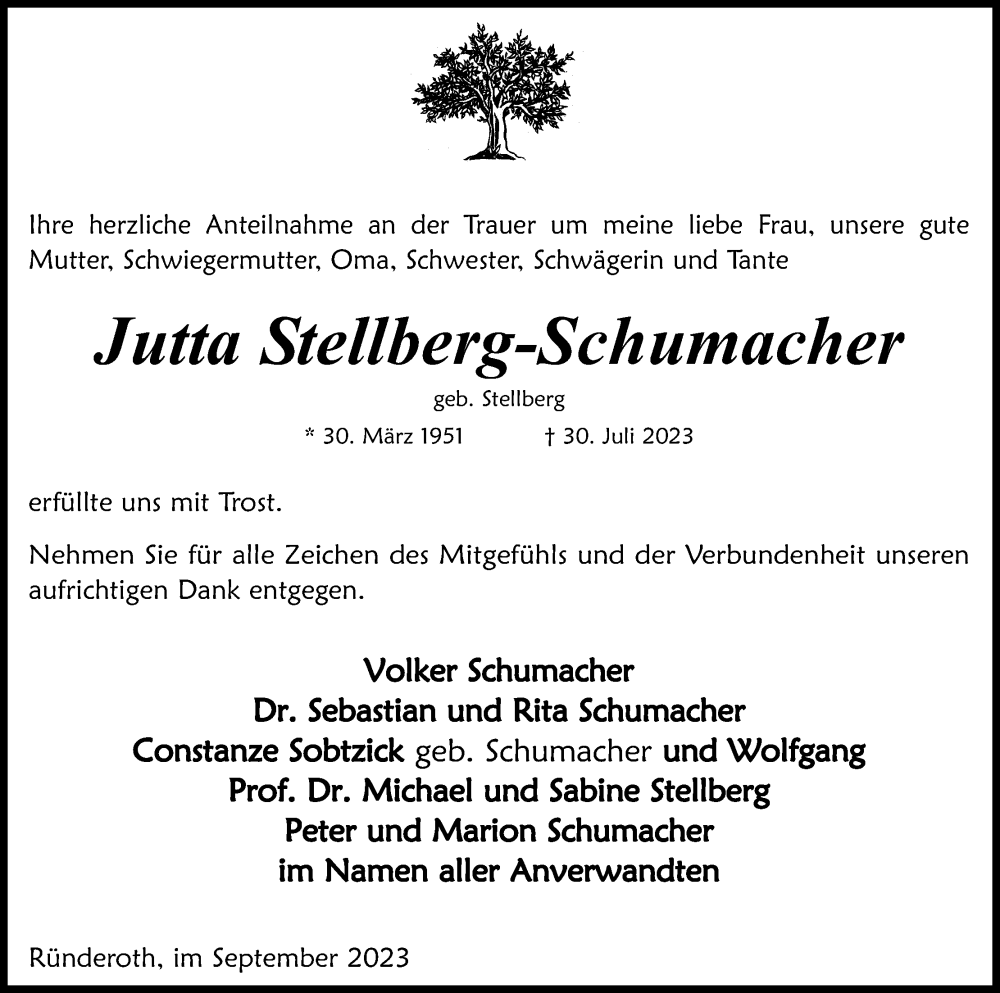 Ihre herzliche Anteilnahme an der Trauer um meine liebe Frau, unsere gute Mutter, Schwiegermutter, Oma, Schwester, Schwägerin und Tante

Jutta Stellberg-Schumacher

geb. Stellberg

* 30. März 1951 † 30. Juli 2023

erfüllte uns mit Trost.

Nehmen Sie für alle Zeichen des Mitgefühls und der Verbundenheit unseren aufrichtigen Dank entgegen.

Volker Schumacher
Dr. Sebastian und Rita Schumacher
Constanze Sobtzick geb. Schumacher und Wolfgang
Prof. Dr. Michael und Sabine Stellberg
Peter und Marion Schumacher
im Namen aller Anverwandten

Ründeroth, im September 2023